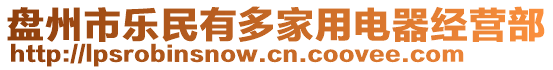 盘州市乐民有多家用电器经营部
http://lpsrobinsnow.cn.coovee.com